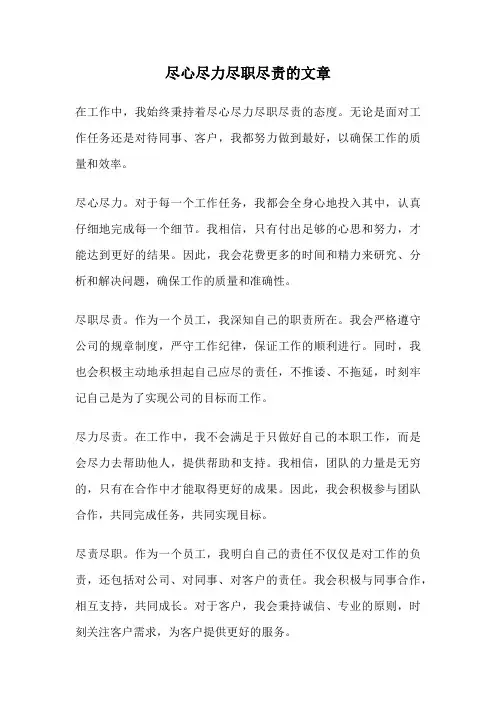 尽心尽力尽职尽责的文章

在工作中，我始终秉持着尽心尽力尽职尽责的态度。无论是面对工作任务还是对待同事、客户，我都努力做到最好，以确保工作的质量和效率。

尽心尽力。对于每一个工作任务，我都会全身心地投入其中，认真仔细地完成每一个细节。我相信，只有付出足够的心思和努力，才能达到更好的结果。因此，我会花费更多的时间和精力来研究、分析和解决问题，确保工作的质量和准确性。

尽职尽责。作为一个员工，我深知自己的职责所在。我会严格遵守公司的规章制度，严守工作纪律，保证工作的顺利进行。同时，我也会积极主动地承担起自己应尽的责任，不推诿、不拖延，时刻牢记自己是为了实现公司的目标而工作。

尽力尽责。在工作中，我不会满足于只做好自己的本职工作，而是会尽力去帮助他人，提供帮助和支持。我相信，团队的力量是无穷的，只有在合作中才能取得更好的成果。因此，我会积极参与团队合作，共同完成任务，共同实现目标。

尽责尽职。作为一个员工，我明白自己的责任不仅仅是对工作的负责，还包括对公司、对同事、对客户的责任。我会积极与同事合作，相互支持，共同成长。对于客户，我会秉持诚信、专业的原则，时刻关注客户需求，为客户提供更好的服务。